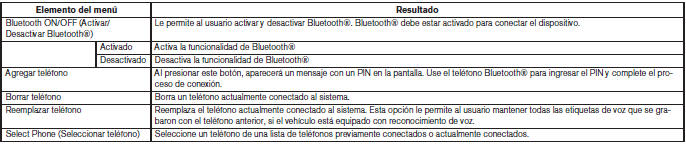 | Elemento del menú | | Resultado |
|---|---|---|
| Bluetooth ON/OFF (Activar/ Desactivar Bluetooth®) | | Le permite al usuario activar y desactivar Bluetooth®. Bluetooth® debe estar activado para conectar el dispositivo. |
| | Activado | Activa la funcionalidad de Bluetooth® |
| | Desactivado | Desactiva la funcionalidad de Bluetooth® |
| Agregar teléfono | | Al presionar este botón, aparecerá un mensaje con un PIN en la pantalla. Use el teléfono Bluetooth® para ingresar el PIN y complete el proceso de conexión. |
| Borrar teléfono | | Borra un teléfono actualmente conectado al sistema. |
| Reemplazar teléfono | | Reemplaza el teléfono actualmente conectado al sistema. Esta opción le permite al usuario mantener todas las etiquetas de voz que se grabaron con el teléfono anterior, si el vehículo está equipado con reconocimiento de voz. |
| Select Phone (Seleccionar teléfono) | | Seleccione un teléfono de una lista de teléfonos previamente conectados o actualmente conectados. |